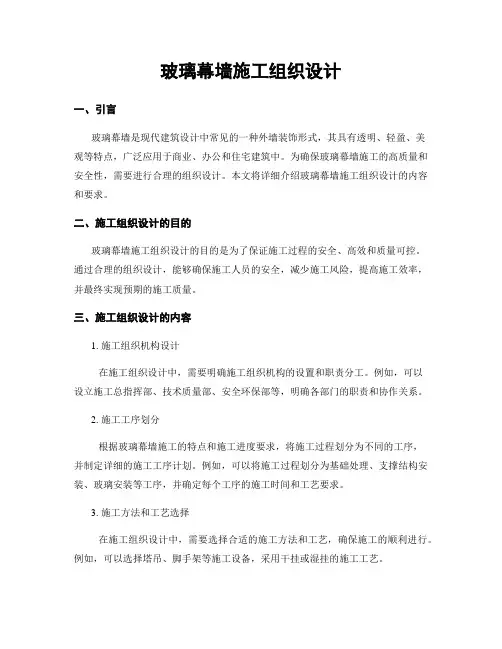 玻璃幕墙施工组织设计

一、引言

玻璃幕墙是现代建筑设计中常见的一种外墙装饰形式，其具有透明、轻盈、美观等特点，广泛应用于商业、办公和住宅建筑中。为确保玻璃幕墙施工的高质量和安全性，需要进行合理的组织设计。本文将详细介绍玻璃幕墙施工组织设计的内容和要求。

二、施工组织设计的目的

玻璃幕墙施工组织设计的目的是为了保证施工过程的安全、高效和质量可控。通过合理的组织设计，能够确保施工人员的安全，减少施工风险，提高施工效率，并最终实现预期的施工质量。

三、施工组织设计的内容

1. 施工组织机构设计

在施工组织设计中，需要明确施工组织机构的设置和职责分工。例如，可以设立施工总指挥部、技术质量部、安全环保部等，明确各部门的职责和协作关系。

2. 施工工序划分

根据玻璃幕墙施工的特点和施工进度要求，将施工过程划分为不同的工序，并制定详细的施工工序计划。例如，可以将施工过程划分为基础处理、支撑结构安装、玻璃安装等工序，并确定每个工序的施工时间和工艺要求。

3. 施工方法和工艺选择

在施工组织设计中，需要选择合适的施工方法和工艺，确保施工的顺利进行。例如，可以选择塔吊、脚手架等施工设备，采用干挂或湿挂的施工工艺。